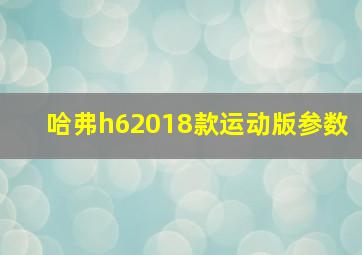 哈弗h62018款运动版参数